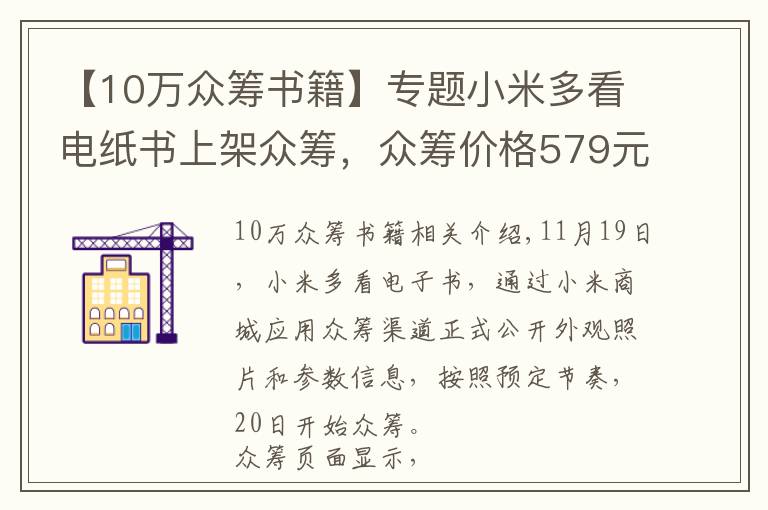 【10万众筹书籍】专题小米多看电纸书上架众筹，众筹价格579元

10万众筹书籍相关介绍,11月19日，小米多看电子书，通过小米商城应用众筹渠道正式公开外观照片和参数信息，按照预定节奏，20日开始众筹。
众筹页面显示，